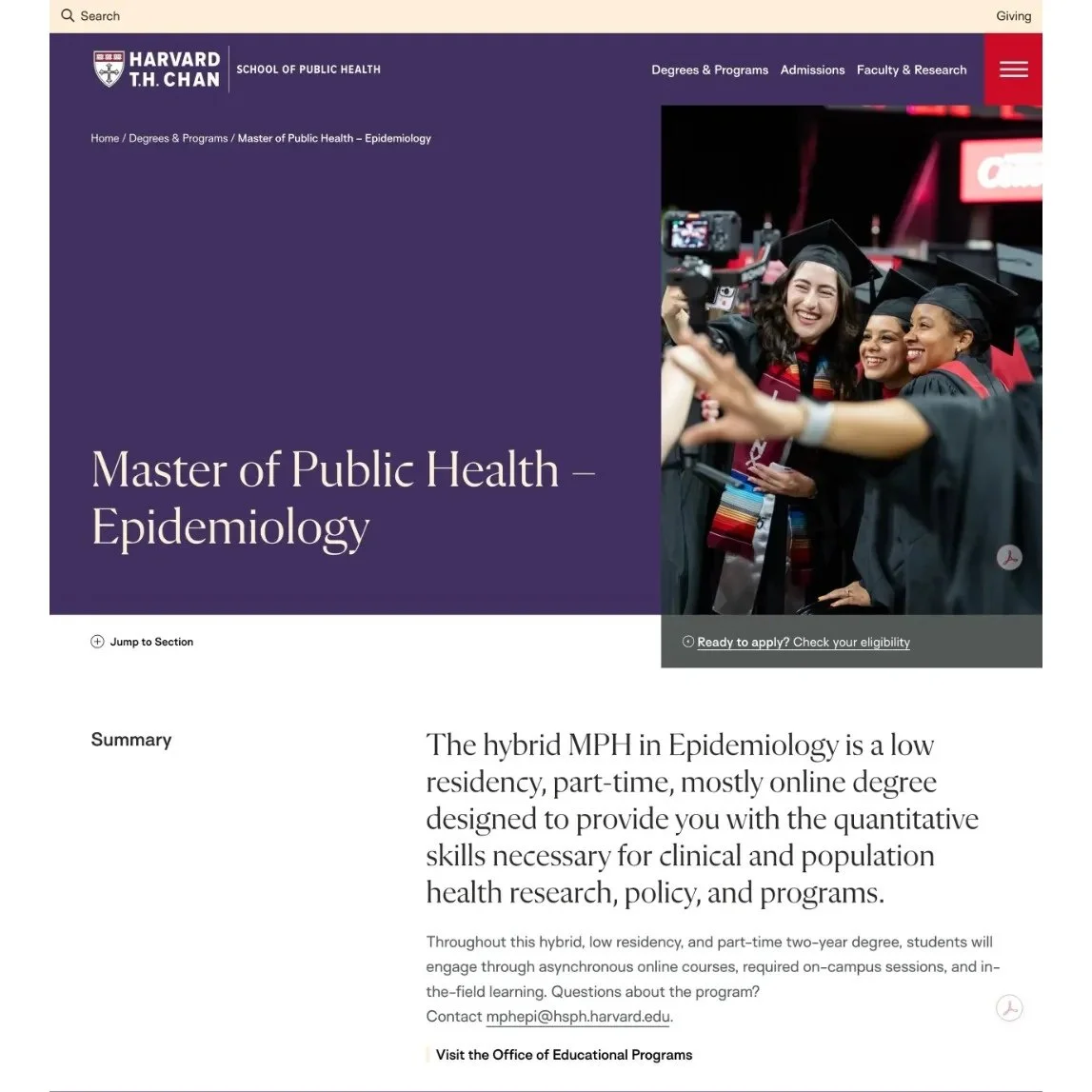 Search

Giving

HARVARD T.H. CHAN

SCHOOL OF PUBLIC HEALTH

Degrees & Programs Admissions Faculty & Research

Home / Degrees & Programs / Master of Public Health – Epidemiology

Master of Public Health – Epidemiology

Jump to Section

Ready to apply? Check your eligibility

Summary

The hybrid MPH in Epidemiology is a low residency, part-time, mostly online degree designed to provide you with the quantitative skills necessary for clinical and population health research, policy, and programs.

Throughout this hybrid, low residency, and part-time two-year degree, students will engage through asynchronous online courses, required on-campus sessions, and in-the-field learning. Questions about the program?
Contact mphepi@hsph.harvard.edu.

Visit the Office of Educational Programs